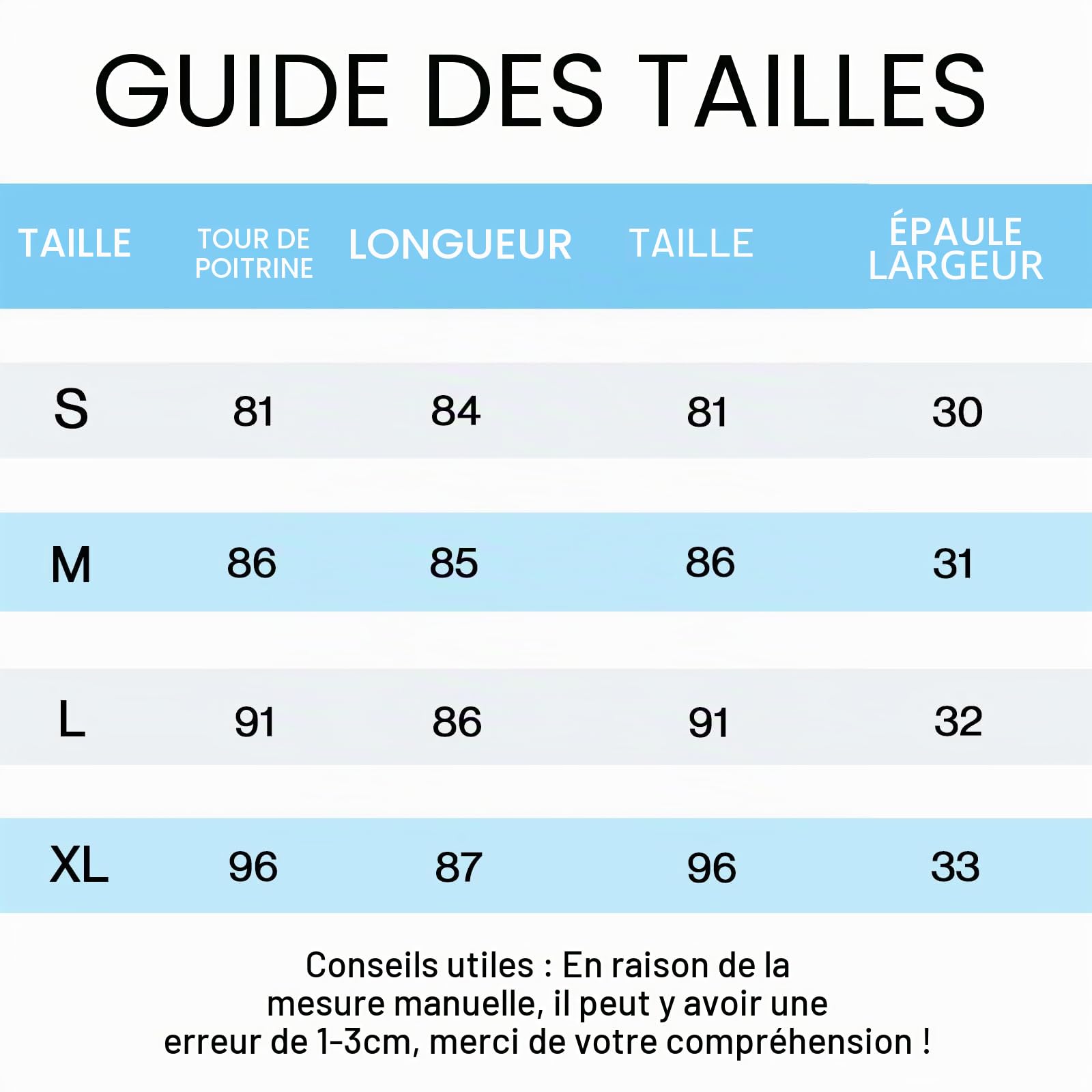 GUIDE DES TAILLES

| TAILLE | TOUR DE POITRINE | LONGUEUR | TAILLE | ÉPAULE LARGEUR |
|---|---|---|---|---|
| S | 81 | 84 | 81 | 30 |
| M | 86 | 85 | 86 | 31 |
| L | 91 | 86 | 91 | 32 |
| XL | 96 | 87 | 96 | 33 |

Conseils utiles : En raison de la mesure manuelle, il peut y avoir une erreur de 1-3cm, merci de votre compréhension !